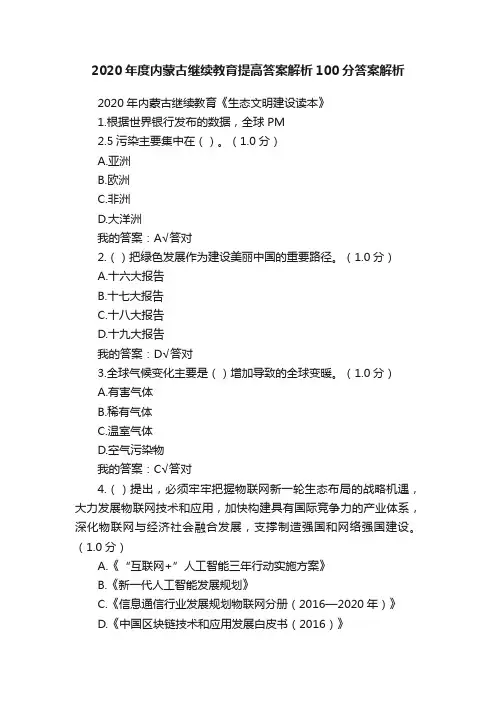 2020年度内蒙古继续教育提高答案解析100分答案解析

2020年内蒙古继续教育《生态文明建设读本》

1.根据世界银行发布的数据，全球PM

2.5污染主要集中在（ ）。（1.0分）

A.亚洲

B.欧洲

C.非洲

D.大洋洲

我的答案：A√答对

2.（ ）把绿色发展作为建设美丽中国的重要路径。（1.0分）

A.十六大报告

B.十七大报告

C.十八大报告

D.十九大报告

我的答案：D√答对

3.全球气候变化主要是（ ）增加导致的全球变暖。（1.0分）

A.有害气体

B.稀有气体

C.温室气体

D.空气污染物

我的答案：C√答对

4.（ ）提出，必须牢牢把握物联网新一轮生态布局的战略机遇，大力发展物联网技术和应用，加快构建具有国际竞争力的产业体系，深化物联网与经济社会融合发展，支撑制造强国和网络强国建设。（1.0分）

A.《“互联网+”人工智能三年行动实施方案》

B.《新一代人工智能发展规划》

C.《信息通信行业发展规划物联网分册（2016—2020年）》

D.《中国区块链技术和应用发展白皮书（2016）》